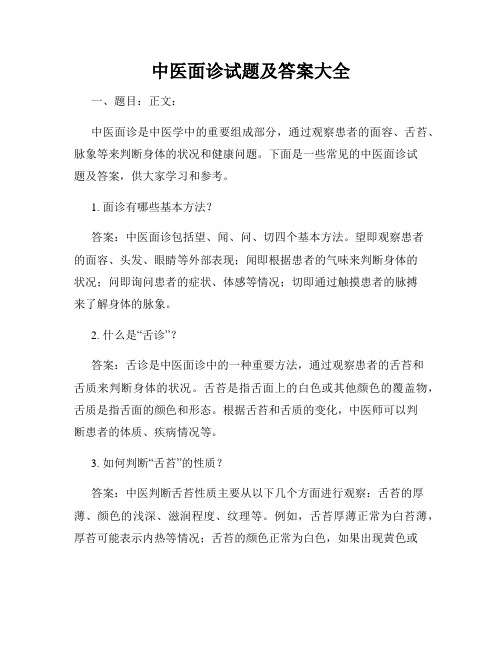 中医面诊试题及答案大全

一、题目：正文：

中医面诊是中医学中的重要组成部分，通过观察患者的面容、舌苔、脉象等来判断身体的状况和健康问题。下面是一些常见的中医面诊试题及答案，供大家学习和参考。

1. 面诊有哪些基本方法？

答案：中医面诊包括望、闻、问、切四个基本方法。望即观察患者的面容、头发、眼睛等外部表现；闻即根据患者的气味来判断身体的状况；问即询问患者的症状、体感等情况；切即通过触摸患者的脉搏来了解身体的脉象。

2. 什么是“舌诊”？

答案：舌诊是中医面诊中的一种重要方法，通过观察患者的舌苔和舌质来判断身体的状况。舌苔是指舌面上的白色或其他颜色的覆盖物，舌质是指舌面的颜色和形态。根据舌苔和舌质的变化，中医师可以判断患者的体质、疾病情况等。

3. 如何判断“舌苔”的性质？

答案：中医判断舌苔性质主要从以下几个方面进行观察：舌苔的厚薄、颜色的浅深、滋润程度、纹理等。例如，舌苔厚薄正常为白苔薄，厚苔可能表示内热等情况；舌苔的颜色正常为白色，如果出现黄色或